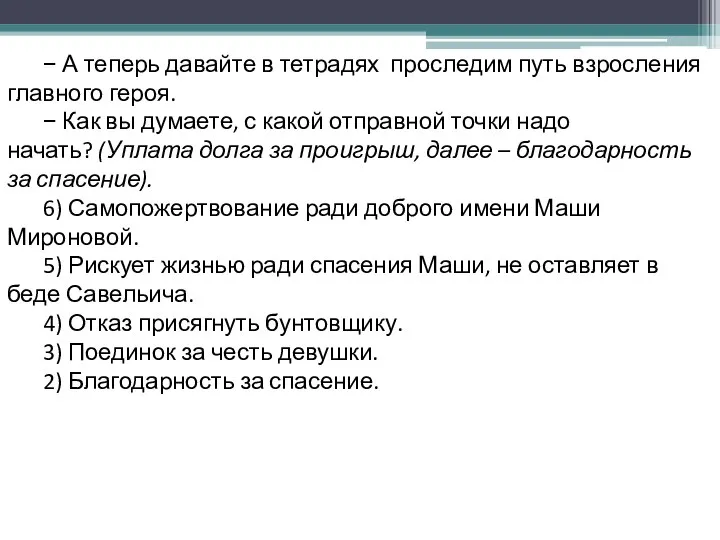 − А теперь давайте в тетрадях проследим путь взросления главного героя.

− Как вы думаете, с какой отправной точки надо начать? (Уплата долга за проигрыш, далее – благодарность за спасение).

6) Самопожертвование ради доброго имени Маши Мироновой.

5) Рискует жизнью ради спасения Маши, не оставляет в беде Савельича.

4) Отказ присягнуть бунтовщику.

3) Поединок за честь девушки.

2) Благодарность за спасение.